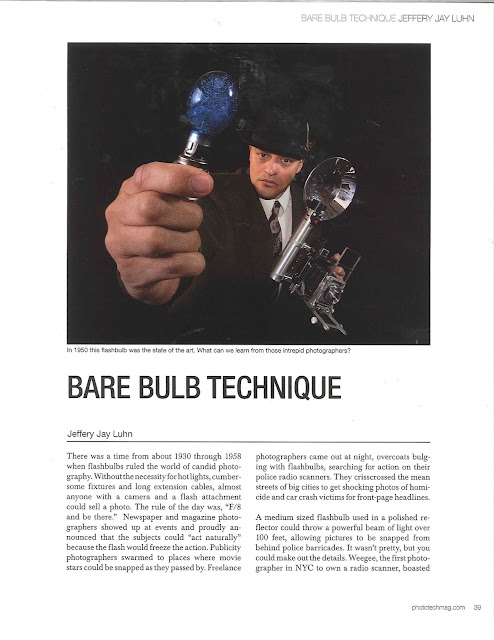 BARE BULB TECHNIQUE JEFFERY JAY LUHN

In 1950 this flashbulb was the state of the art. What can we learn from those intrepid photographers?

BARE BULB TECHNIQUE

Jeffery Jay Luhn

There was a time from about 1930 through 1958 when flashbulbs ruled the world of candid photography. Without the necessity for hot lights, cumbersome fixtures and long extension cables, almost anyone with a camera and a flash attachment could sell a photo. The rule of the day was, "F/8 and be there." Newspaper and magazine photographers showed up at events and proudly announced that the subjects could "act naturally" because the flash would freeze the action. Publicity photographers swarmed to places where movie stars could be snapped as they passed by. Freelance photographers came out at night, overcoats bulging with flashbulbs, searching for action on their police radio scanners. They crisscrossed the mean streets of big cities to get shocking photos of homicide and car crash victims for front-page headlines.

A medium sized flashbulb used in a polished reflector could throw a powerful beam of light over 100 feet, allowing pictures to be snapped from behind police barricades. It wasn't pretty, but you could make out the details. Weegee, the first photographer in NYC to own a radio scanner, boasted

phototechmag.com 39